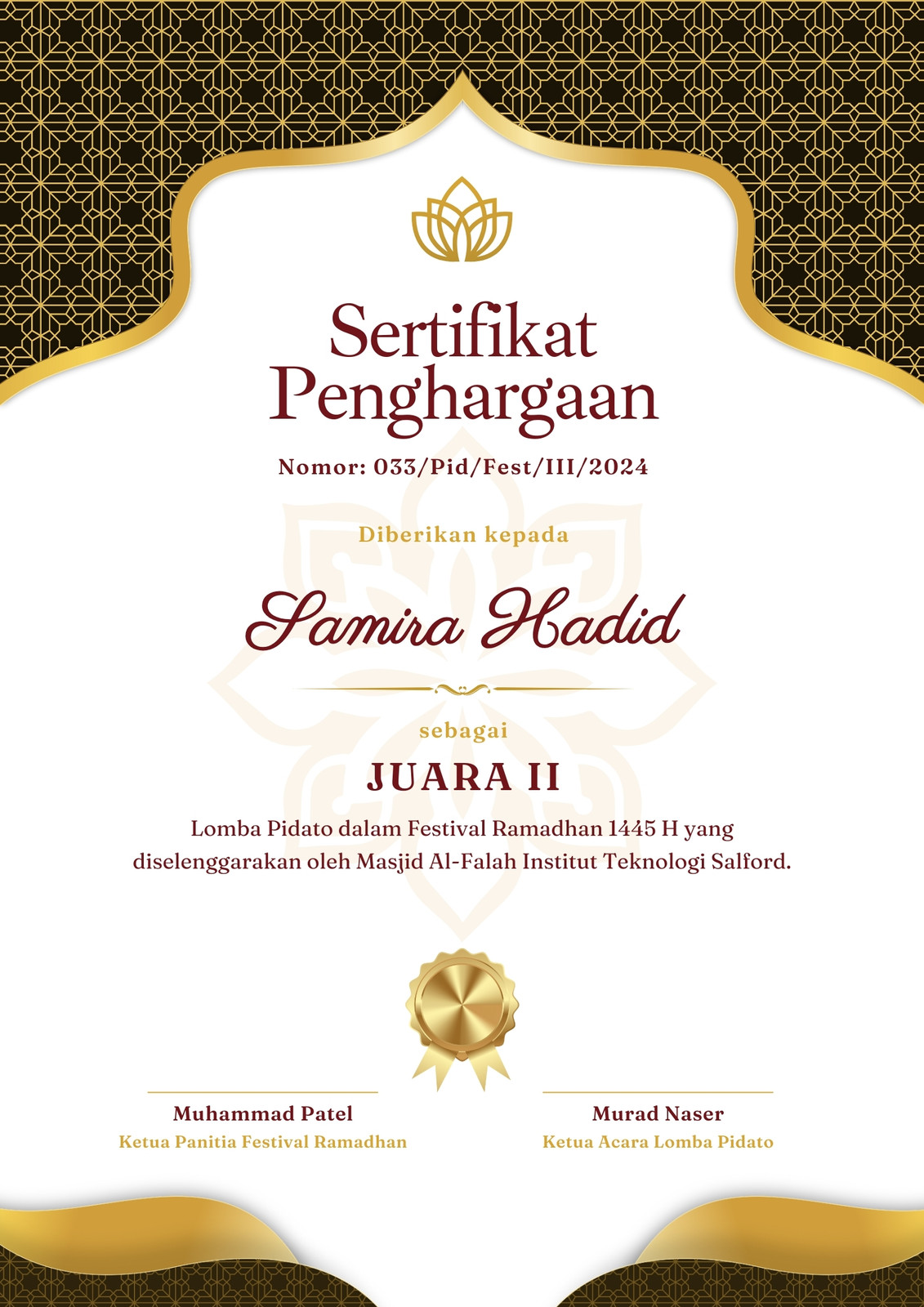 Sertifikat Penghargaan

Nomor: 033/Pid/Fest/III/2024

Diberikan kepada

Samira Hadid

sebagai

JUARA II

Lomba Pidato dalam Festival Ramadhan 1445 H yang diselenggarakan oleh Masjid Al-Falah Institut Teknologi Salford.

Muhammad Patel
Ketua Panitia Festival Ramadhan

Murad Naser
Ketua Acara Lomba Pidato